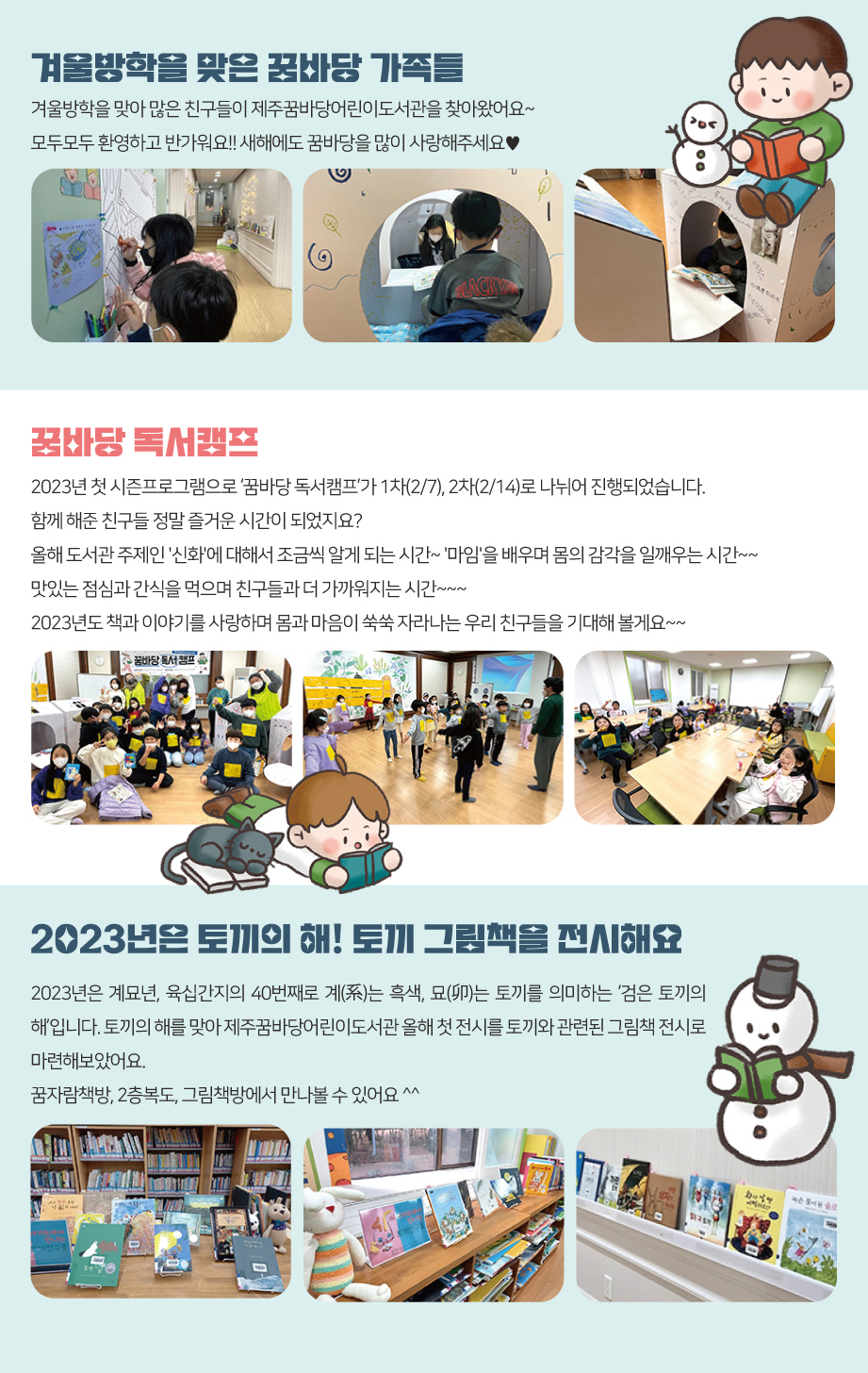 겨울방학을 맞은 꿈바당 가족들

겨울방학을 맞아 많은 친구들이 제주꿈바당어린이도서관을 찾아왔어요~

모두모두 환영하고 반가워요!! 새해에도 꿈바당을 많이 사랑해주세요♥

꿈바당 독서캠프

2023년 첫 시즌프로그램으로 '꿈바당 독서캠프'가 1차(2/7), 2차(2/14)로 나뉘어 진행되었습니다.

함께 해준 친구들 정말 즐거운 시간이 되었지요?

올해 도서관 주제인 '신화'에 대해서 조금씩 알게 되는 시간~ '마임'을 배우며 몸의 감각을 일깨우는 시간~~

맛있는 점심과 간식을 먹으며 친구들과 더 가까워지는 시간~~~

2023년도 책과 이야기를 사랑하며 몸과 마음이 쑥쑥 자라나는 우리 친구들을 기대해 볼게요~~

꿈바당 독서캠프

2023년은 토끼의 해! 토끼 그림책을 전시해요

2023년은 계묘년, 육십간지의 40번째로 계(系)는 흑색, 묘(卯)는 토끼를 의미하는 '검은 토끼의 해'입니다. 토끼의 해를 맞아 제주꿈바당어린이도서관 올해 첫 전시를 토끼와 관련된 그림책 전시로 마련해보았어요.

꿈자람책방, 2층복도, 그림책방에서 만나볼 수 있어요 ^^